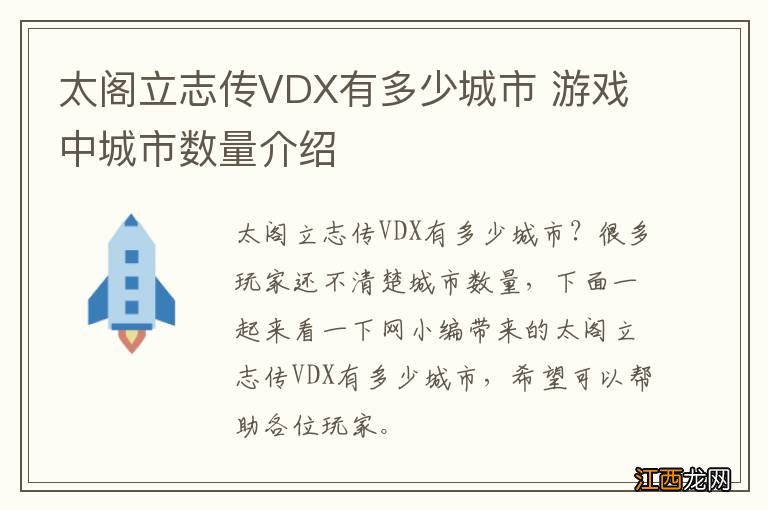 太阁立志传VDX有多少城市 游戏中城市数量介绍

太阁立志传VDX有多少城市？很多玩家还不清楚城市数量，下面一起来看一下网小编带来的太阁立志传VDX有多少城市，希望可以帮助各位玩家。

江西龙网